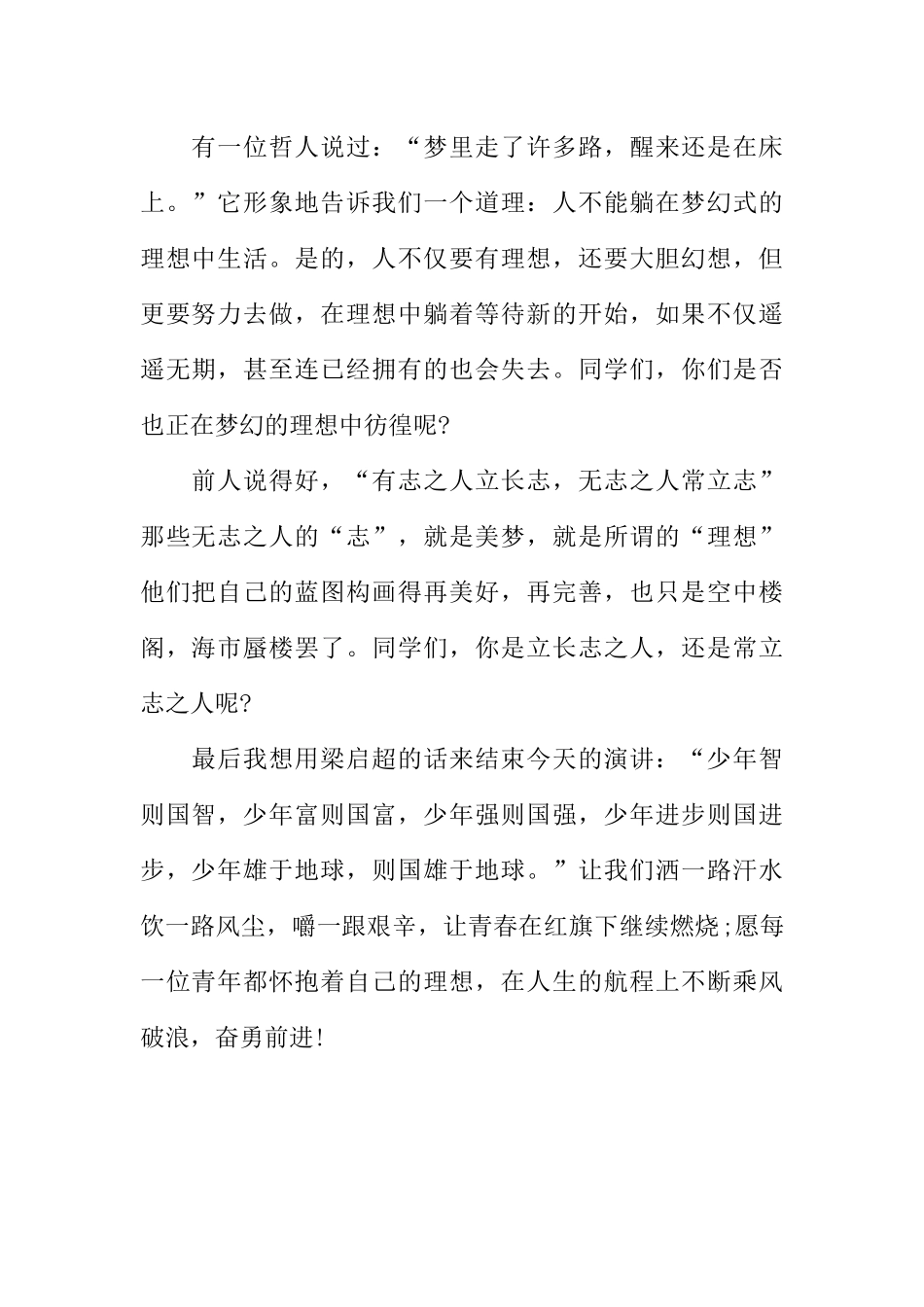 有一位哲人说过：“梦里走了许多路，醒来还是在床上。”它形象地告诉我们一个道理：人不能躺在梦幻式的理想中生活。是的，人不仅要有理想，还要大胆幻想，但更要努力去做，在理想中躺着等待新的开始，如果不仅遥遥无期，甚至连已经拥有的也会失去。同学们，你们是否也正在梦幻的理想中彷徨呢?

前人说得好，“有志之人立长志，无志之人常立志”那些无志之人的“志”，就是美梦，就是所谓的“理想”他们把自己的蓝图构画得再美好，再完善，也只是空中楼阁，海市蜃楼罢了。同学们，你是立长志之人，还是常立志之人呢?

最后我想用梁启超的话来结束今天的演讲：“少年智则国智，少年富则国富，少年强则国强，少年进步则国进步，少年雄于地球，则国雄于地球。”让我们洒一路汗水饮一路风尘，嚼一跟艰辛，让青春在红旗下继续燃烧;愿每一位青年都怀抱着自己的理想，在人生的航程上不断乘风破浪，奋勇前进!